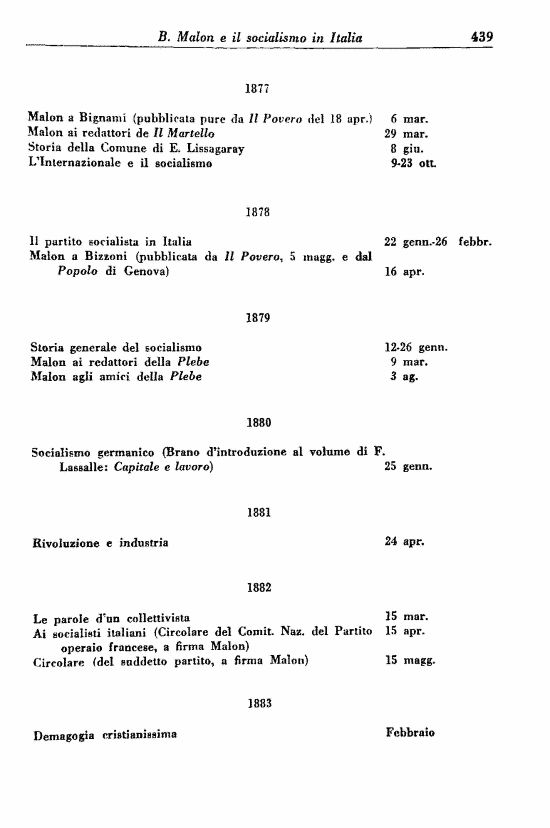 B. Malon e il socialismo in Italia 439

1877

Malon a Bignami (pubblicata pure da Il Povero del 18 apr.) 6 mar.
Malon ai redattori de Il Martello 29 mar.
Storia della Comune di E. Lissagaray 8 giu.
L'Internazionale e il socialismo 9-23 ott.

1878

Il partito socialista in Italia 22 genn.-26 febbr.
Malon a Bizzoni (pubblicata da Il Povero, 5 magg. e dal Popolo di Genova) 16 apr.

1879

Storia generale del socialismo 12-26 genn.
Malon ai redattori della Plebe 9 mar.
Malon agli amici della Plebe 3 ag.

1880

Socialismo germanico (Brano d'introduzione al volume di F. Lassalle: Capitale e lavoro) 25 genn.

1881

Rivoluzione e industria 24 apr.

1882

Le parole d'un collettivista 15 mar.
Ai socialisti italiani (Circolare del Comit. Naz. del Partito operaio francese, a firma Malon) 15 apr.
Circolare (del suddetto partito, a firma Malon) 15 magg.

1883

Demagogia cristianissima Febbraio